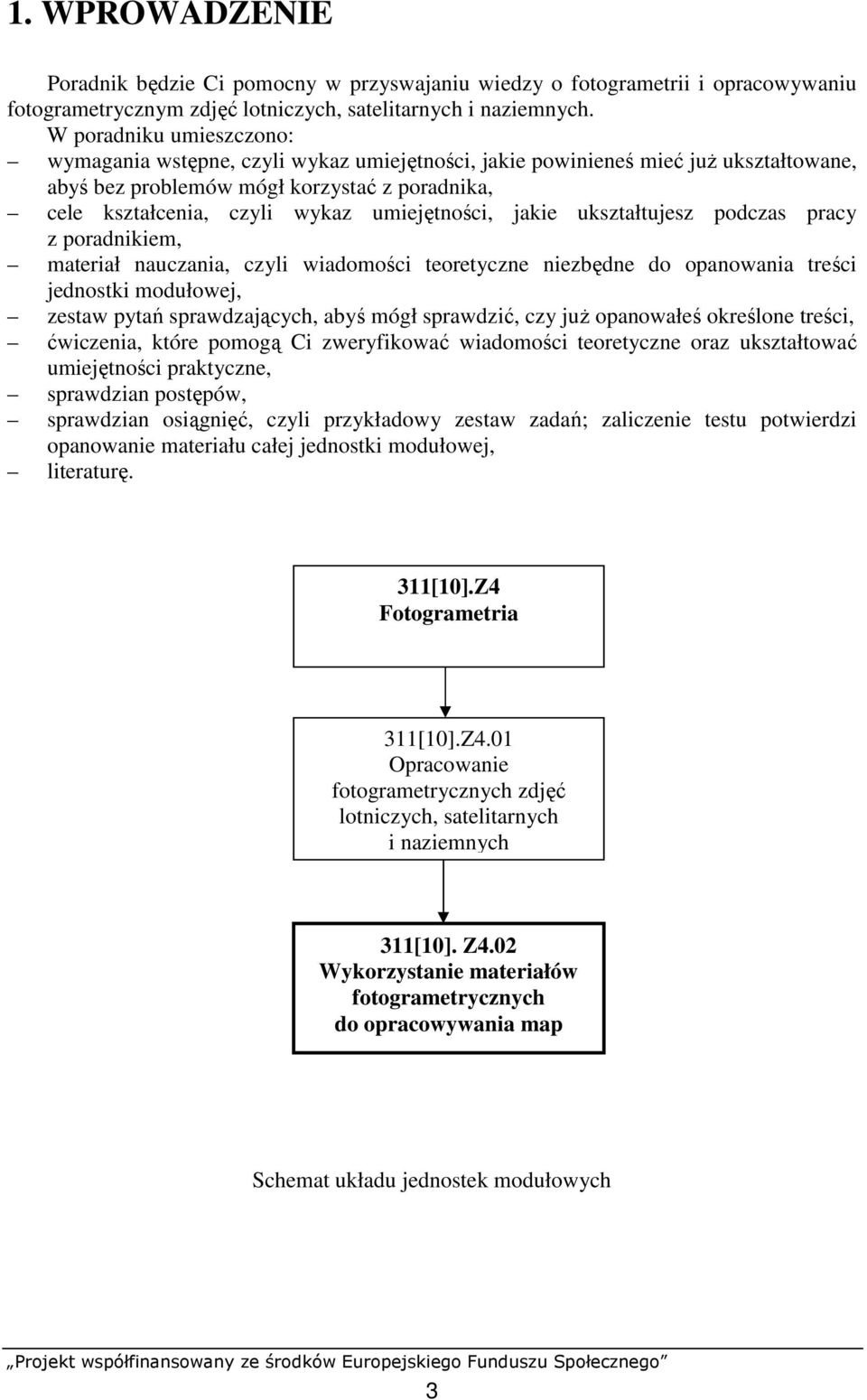 1. WPROWADZENIE

Poradnik będzie Ci pomocny w przyswajaniu wiedzy o fotogrametrii i opracowywaniu fotogrametrycznym zdjęć lotniczych, satelitarnych i naziemnych.
W poradniku umieszczono:
– wymagania wstępne, czyli wykaz umiejętności, jakie powinieneś mieć już ukształtowane, abyś bez problemów mógł korzystać z poradnika,
– cele kształcenia, czyli wykaz umiejętności, jakie ukształtujesz podczas pracy z poradnikiem,
– materiał nauczania, czyli wiadomości teoretyczne niezbędne do opanowania treści jednostki modułowej,
– zestaw pytań sprawdzających, abyś mógł sprawdzić, czy już opanowałeś określone treści,
– ćwiczenia, które pomogą Ci zweryfikować wiadomości teoretyczne oraz ukształtować umiejętności praktyczne,
– sprawdzian postępów,
– sprawdzian osiągnięć, czyli przykładowy zestaw zadań; zaliczenie testu potwierdzi opanowanie materiału całej jednostki modułowej,
– literaturę.

311[10].Z4
Fotogrametria

311[10].Z4.01
Opracowanie fotogrametrycznych zdjęć lotniczych, satelitarnych i naziemnych

311[10]. Z4.02
Wykorzystanie materiałów fotogrametrycznych do opracowywania map

Schemat układu jednostek modułowych

„Projekt współfinansowany ze środków Europejskiego Funduszu Społecznego”

3